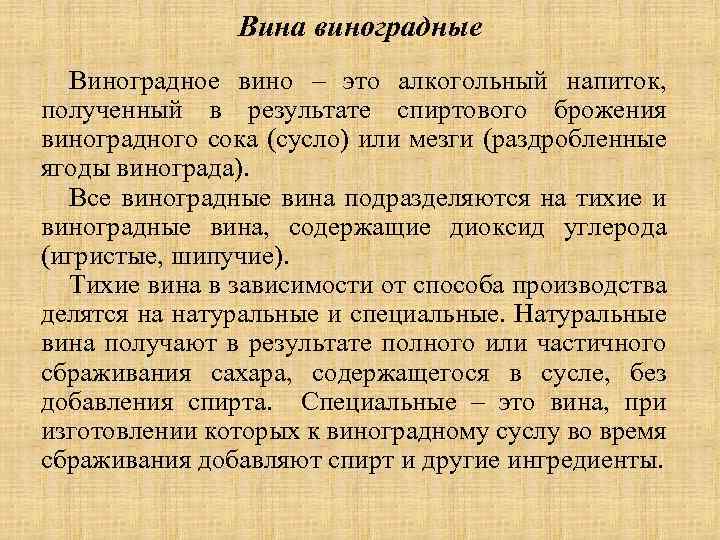 Вина виноградные

Виноградное вино – это алкогольный напиток, полученный в результате спиртового брожения виноградного сока (сусло) или мезги (раздробленные ягоды винограда).

Все виноградные вина подразделяются на тихие и виноградные вина, содержащие диоксид углерода (игристые, шипучие).

Тихие вина в зависимости от способа производства делятся на натуральные и специальные. Натуральные вина получают в результате полного или частичного сбраживания сахара, содержащегося в сусле, без добавления спирта. Специальные – это вина, при изготовлении которых к виноградному суслу во время сбраживания добавляют спирт и другие ингредиенты.